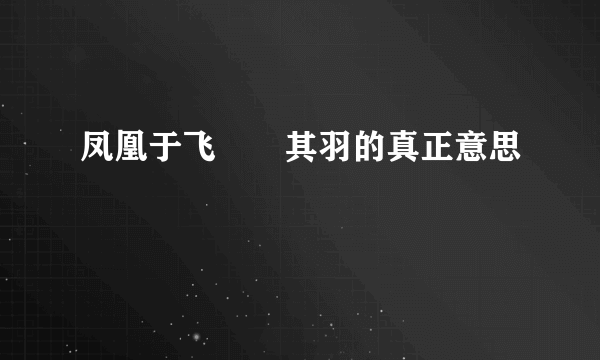 凤凰于飞　　其羽的真正意思